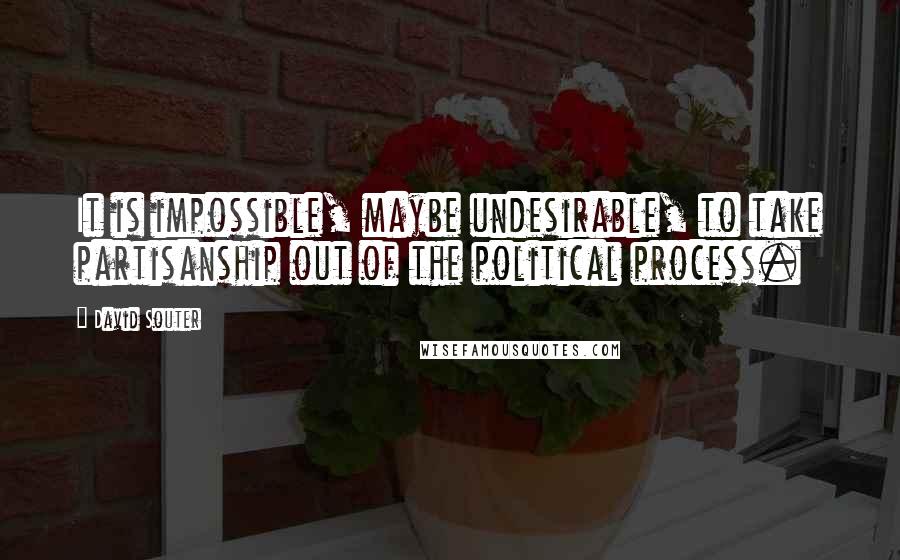 It is impossible, maybe undesirable, to take partisanship out of the political process.

David Souter

WISEFAMOUSQUOTES.COM